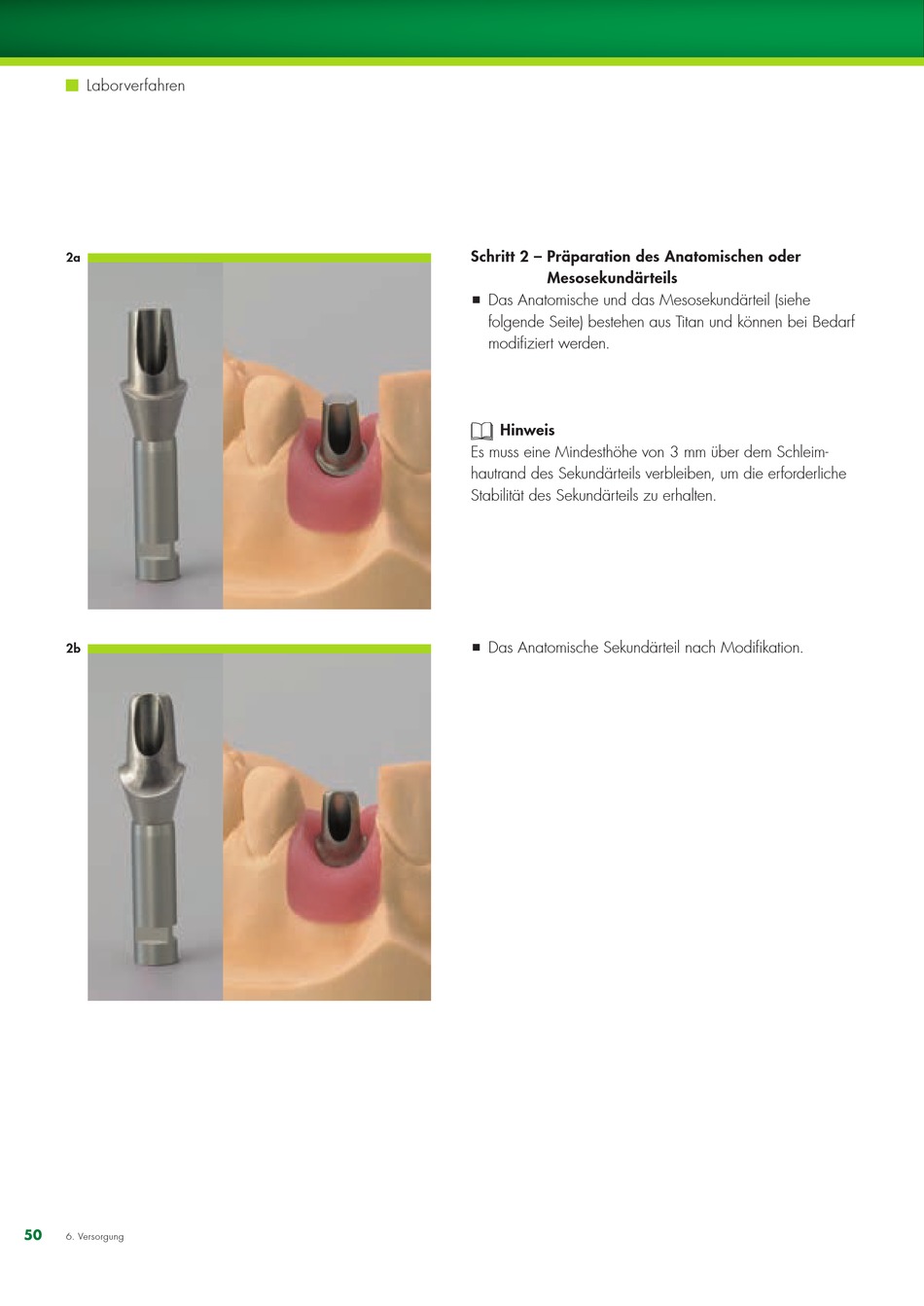 Laborverfahren

2a

Schritt 2 – Präparation des Anatomischen oder Mesosekundärteils

■ Das Anatomische und das Mesosekundärteil (siehe folgende Seite) bestehen aus Titan und können bei Bedarf modifiziert werden.

Hinweis
Es muss eine Mindesthöhe von 3 mm über dem Schleimhautrand des Sekundärteils verbleiben, um die erforderliche Stabilität des Sekundärteils zu erhalten.

2b

■ Das Anatomische Sekundärteil nach Modifikation.

50 6. Versorgung